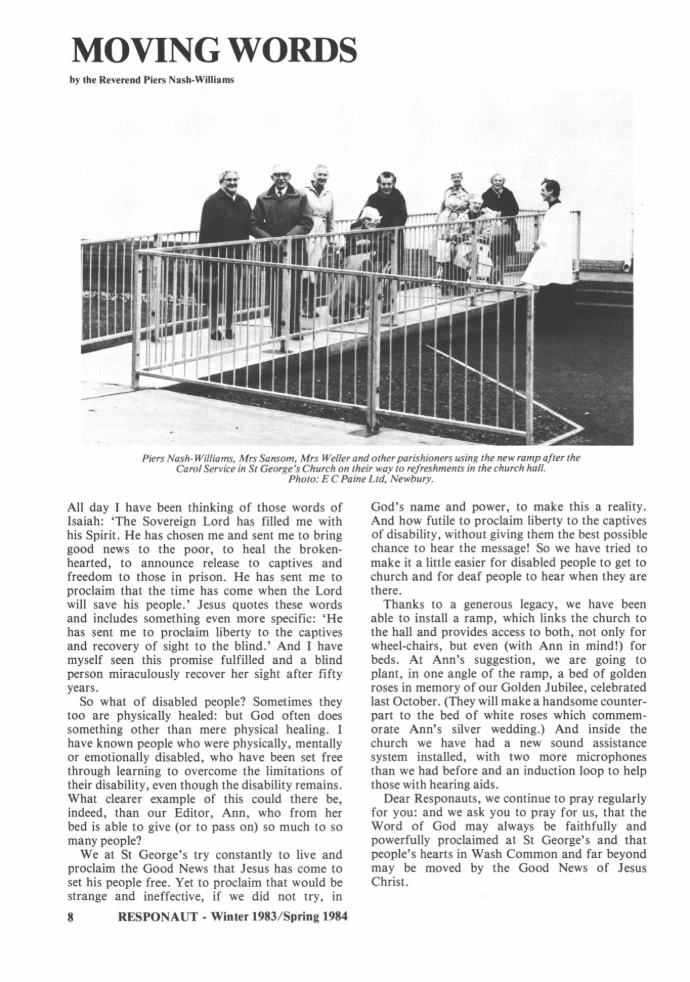 MOVING WORDS

by the Reverend Piers Nash-Williams

Piers Nash-Williams, Mrs Sansom, Mrs Weller and other parishioners using the new ramp after the Carol Service in St George's Church on their way to refreshments in the church hall. Photo: E C Paine Ltd, Newbury.

All day I have been thinking of those words of Isaiah: 'The Sovereign Lord has filled me with his Spirit. He has chosen me and sent me to bring good news to the poor, to heal the broken-hearted, to announce release to captives and freedom to those in prison. He has sent me to proclaim that the time has come when the Lord will save his people.' Jesus quotes these words and includes something even more specific: 'He has sent me to proclaim liberty to the captives and recovery of sight to the blind.' And I have myself seen this promise fulfilled and a blind person miraculously recover her sight after fifty years.

So what of disabled people? Sometimes they too are physically healed: but God often does something other than mere physical healing. I have known people who were physically, mentally or emotionally disabled, who have been set free through learning to overcome the limitations of their disability, even though the disability remains. What clearer example of this could there be, indeed, than our Editor, Ann, who from her bed is able to give (or to pass on) so much to so many people?

We at St George's try constantly to live and proclaim the Good News that Jesus has come to set his people free. Yet to proclaim that would be strange and ineffective, if we did not try, in God's name and power, to make this a reality. And how futile to proclaim liberty to the captives of disability, without giving them the best possible chance to hear the message! So we have tried to make it a little easier for disabled people to get to church and for deaf people to hear when they are there.

Thanks to a generous legacy, we have been able to install a ramp, which links the church to the hall and provides access to both, not only for wheel-chairs, but even (with Ann in mind!) for beds. At Ann's suggestion, we are going to plant, in one angle of the ramp, a bed of golden roses in memory of our Golden Jubilee, celebrated last October. (They will make a handsome counterpart to the bed of white roses which commemorate Ann's silver wedding.) And inside the church we have had a new sound assistance system installed, with two more microphones than we had before and an induction loop to help those with hearing aids.

Dear Responauts, we continue to pray regularly for you: and we ask you to pray for us, that the Word of God may always be faithfully and powerfully proclaimed at St George's and that people's hearts in Wash Common and far beyond may be moved by the Good News of Jesus Christ.

8 RESPONAUT - Winter 1983/Spring 1984